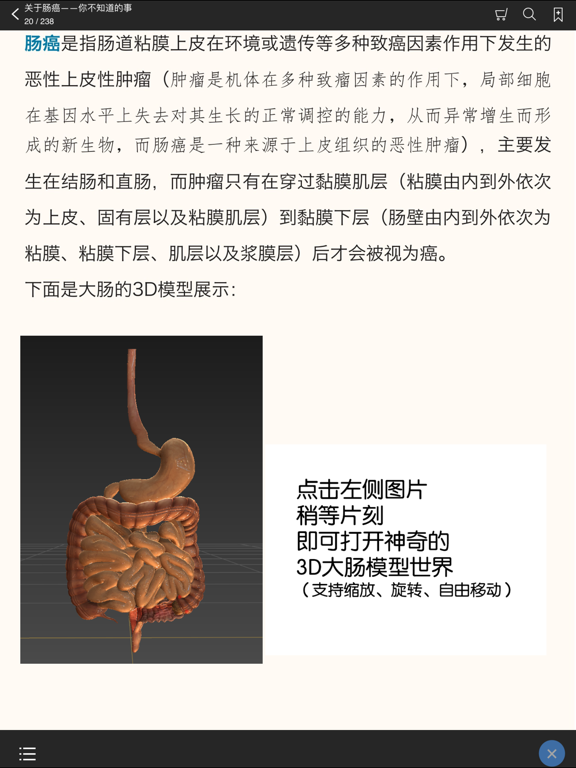 关于肠癌——你不知道的事
20 / 238

肠癌是指肠道粘膜上皮在环境或遗传等多种致癌因素作用下发生的恶性上皮性肿瘤（肿瘤是机体在多种致瘤因素的作用下，局部细胞在基因水平上失去对其生长的正常调控的能力，从而异常增生而形成的新生物，而肠癌是一种来源于上皮组织的恶性肿瘤），主要发生在结肠和直肠，而肿瘤只有在穿过黏膜肌层（粘膜由内到外依次为上皮、固有层以及粘膜肌层）到黏膜下层（肠壁由内到外依次为粘膜、粘膜下层、肌层以及浆膜层）后才会被视为癌。

下面是大肠的3D模型展示：

点击左侧图片
稍等片刻
即可打开神奇的
3D大肠模型世界
（支持缩放、旋转、自由移动）